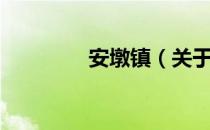 安墩镇（关于